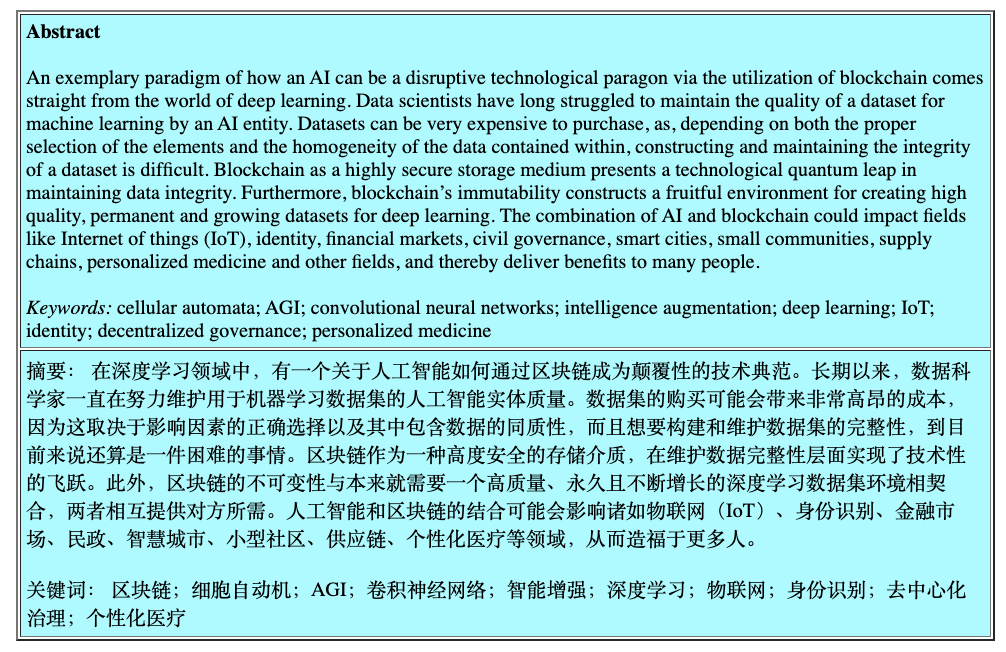 **Abstract**

An exemplary paradigm of how an AI can be a disruptive technological paragon via the utilization of blockchain comes straight from the world of deep learning. Data scientists have long struggled to maintain the quality of a dataset for machine learning by an AI entity. Datasets can be very expensive to purchase, as, depending on both the proper selection of the elements and the homogeneity of the data contained within, constructing and maintaining the integrity of a dataset is difficult. Blockchain as a highly secure storage medium presents a technological quantum leap in maintaining data integrity. Furthermore, blockchain's immutability constructs a fruitful environment for creating high quality, permanent and growing datasets for deep learning. The combination of AI and blockchain could impact fields like Internet of things (IoT), identity, financial markets, civil governance, smart cities, small communities, supply chains, personalized medicine and other fields, and thereby deliver benefits to many people.

*Keywords:* cellular automata; AGI; convolutional neural networks; intelligence augmentation; deep learning; IoT; identity; decentralized governance; personalized medicine

摘要： 在深度学习领域中，有一个关于人工智能如何通过区块链成为颠覆性的技术典范。长期以来，数据科学家一直在努力维护用于机器学习数据集的人工智能实体质量。数据集的购买可能会带来非常高昂的成本，因为这取决于影响因素的正确选择以及其中包含数据的同质性，而且想要构建和维护数据集的完整性，到目前来说还算是一件困难的事情。区块链作为一种高度安全的存储介质，在维护数据完整性层面实现了技术性的飞跃。此外，区块链的不可变性与本来就需要一个高质量、永久且不断增长的深度学习数据集环境相契合，两者相互提供对方所需。人工智能和区块链的结合可能会影响诸如物联网（IoT）、身份识别、金融市场、民政、智慧城市、小型社区、供应链、个性化医疗等领域，从而造福于更多人。

关键词： 区块链；细胞自动机；AGI；卷积神经网络；智能增强；深度学习；物联网；身份识别；去中心化治理；个性化医疗